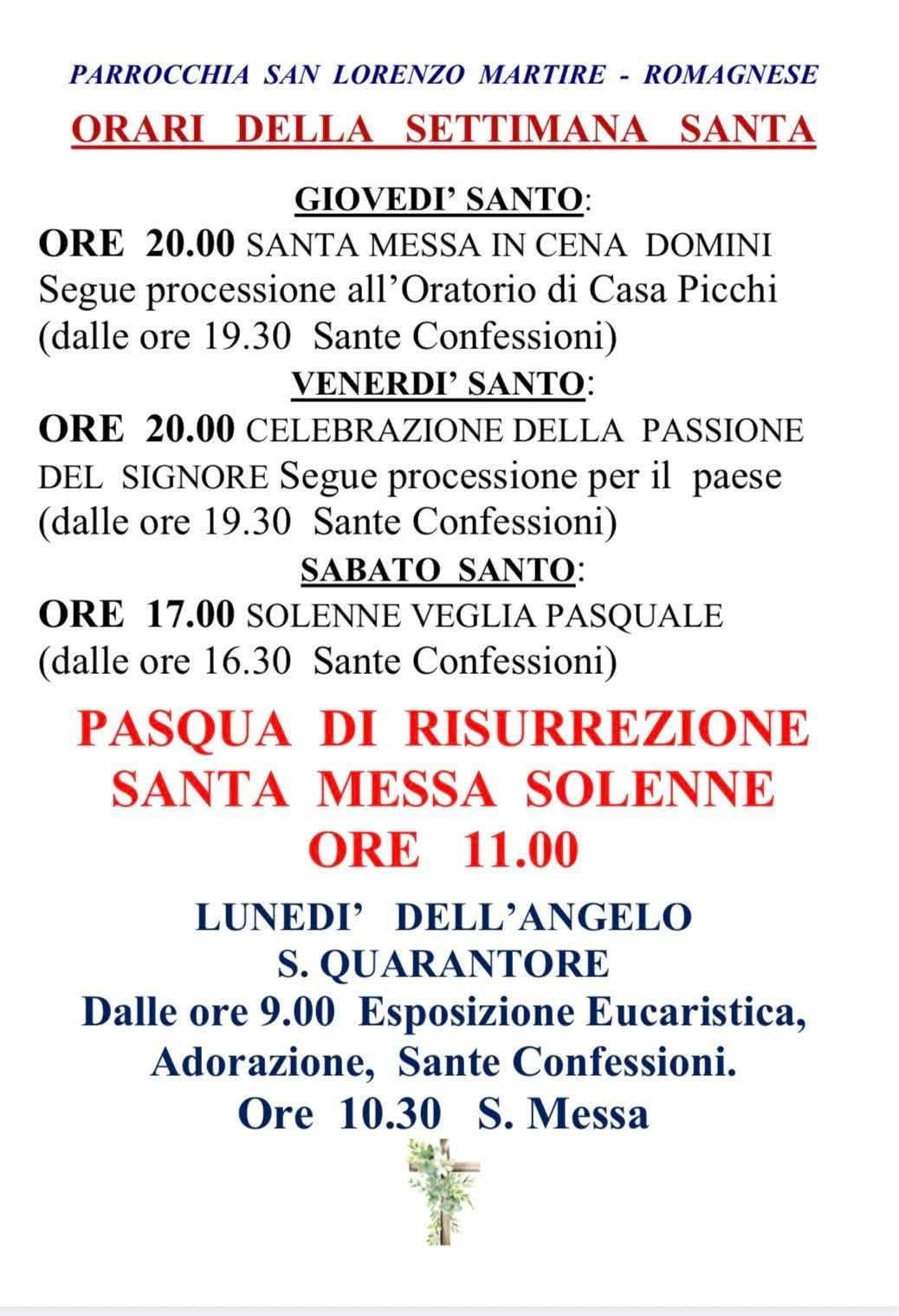 PARROCCHIA SAN LORENZO MARTIRE - ROMAGNESE

ORARI DELLA SETTIMANA SANTA

GIOVEDI' SANTO:
ORE 20.00 SANTA MESSA IN CENA DOMINI
Segue processione all'Oratorio di Casa Picchi
(dalle ore 19.30 Sante Confessioni)

VENERDI' SANTO:
ORE 20.00 CELEBRAZIONE DELLA PASSIONE DEL SIGNORE Segue processione per il paese
(dalle ore 19.30 Sante Confessioni)

SABATO SANTO:
ORE 17.00 SOLENNE VEGLIA PASQUALE
(dalle ore 16.30 Sante Confessioni)

PASQUA DI RISURREZIONE
SANTA MESSA SOLENNE
ORE 11.00

LUNEDI' DELL'ANGELO
S. QUARANTORE
Dalle ore 9.00 Esposizione Eucaristica, Adorazione, Sante Confessioni.
Ore 10.30 S. Messa